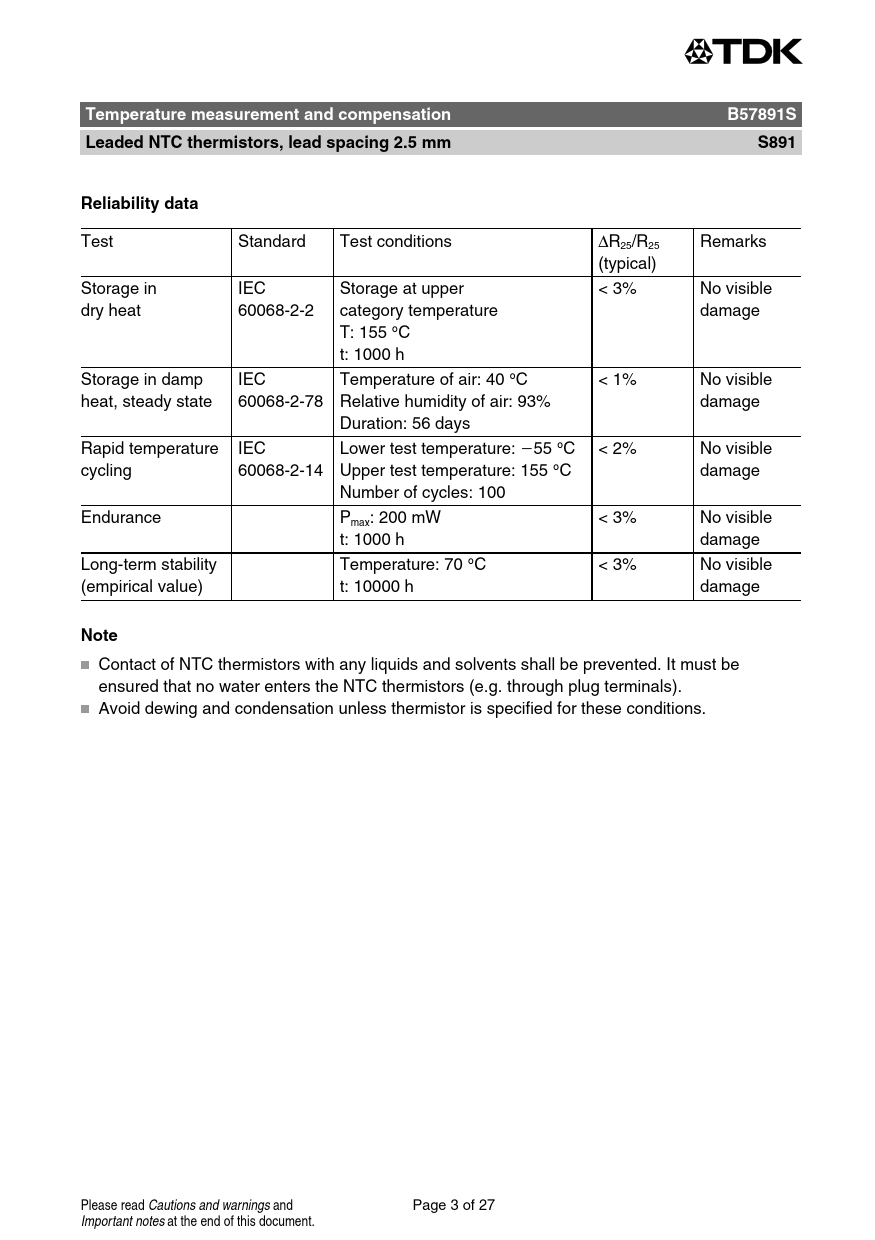 TDK

Temperature measurement and compensation B57891S
Leaded NTC thermistors, lead spacing 2.5 mm S891

Reliability data

| Test | Standard | Test conditions | $\Delta R_{25}/R_{25}$ (typical) | Remarks |
|---|---|---|---|---|
| Storage in dry heat | IEC 60068-2-2 | Storage at upper category temperature T: 155 °C t: 1000 h | < 3% | No visible damage |
| Storage in damp heat, steady state | IEC 60068-2-78 | Temperature of air: 40 °C Relative humidity of air: 93% Duration: 56 days | < 1% | No visible damage |
| Rapid temperature cycling | IEC 60068-2-14 | Lower test temperature: −55 °C Upper test temperature: 155 °C Number of cycles: 100 | < 2% | No visible damage |
| Endurance | | $P_{max}$: 200 mW t: 1000 h | < 3% | No visible damage |
| Long-term stability (empirical value) | | Temperature: 70 °C t: 10000 h | < 3% | No visible damage |

Note

■ Contact of NTC thermistors with any liquids and solvents shall be prevented. It must be ensured that no water enters the NTC thermistors (e.g. through plug terminals).
■ Avoid dewing and condensation unless thermistor is specified for these conditions.

Please read Cautions and warnings and Important notes at the end of this document.

Page 3 of 27